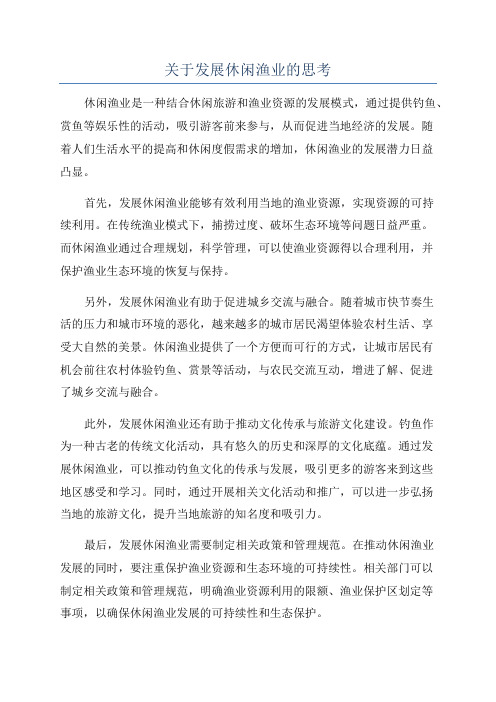 关于发展休闲渔业的思考

休闲渔业是一种结合休闲旅游和渔业资源的发展模式，通过提供钓鱼、赏鱼等娱乐性的活动，吸引游客前来参与，从而促进当地经济的发展。随着人们生活水平的提高和休闲度假需求的增加，休闲渔业的发展潜力日益凸显。

首先，发展休闲渔业能够有效利用当地的渔业资源，实现资源的可持续利用。在传统渔业模式下，捕捞过度、破坏生态环境等问题日益严重。而休闲渔业通过合理规划，科学管理，可以使渔业资源得以合理利用，并保护渔业生态环境的恢复与保持。

另外，发展休闲渔业有助于促进城乡交流与融合。随着城市快节奏生活的压力和城市环境的恶化，越来越多的城市居民渴望体验农村生活、享受大自然的美景。休闲渔业提供了一个方便而可行的方式，让城市居民有机会前往农村体验钓鱼、赏景等活动，与农民交流互动，增进了解、促进了城乡交流与融合。

此外，发展休闲渔业还有助于推动文化传承与旅游文化建设。钓鱼作为一种古老的传统文化活动，具有悠久的历史和深厚的文化底蕴。通过发展休闲渔业，可以推动钓鱼文化的传承与发展，吸引更多的游客来到这些地区感受和学习。同时，通过开展相关文化活动和推广，可以进一步弘扬当地的旅游文化，提升当地旅游的知名度和吸引力。

最后，发展休闲渔业需要制定相关政策和管理规范。在推动休闲渔业发展的同时，要注重保护渔业资源和生态环境的可持续性。相关部门可以制定相关政策和管理规范，明确渔业资源利用的限额、渔业保护区划定等事项，以确保休闲渔业发展的可持续性和生态保护。